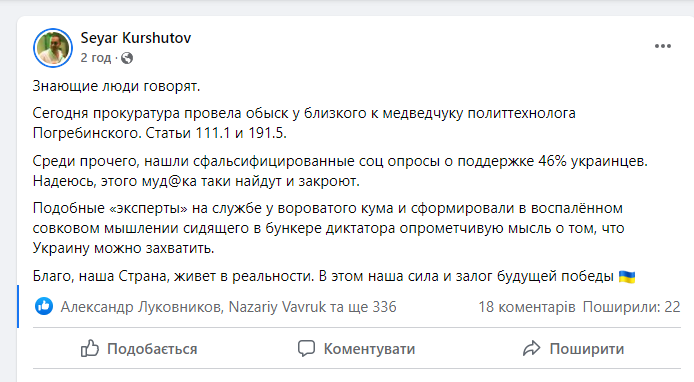 Seyar Kurshutov
2 год ·

Знающие люди говорят.

Сегодня прокуратура провела обыск у близкого к медведчуку политтехнолога Погребинского. Статьи 111.1 и 191.5.

Среди прочего, нашли сфальсифицированные соц опросы о поддержке 46% украинцев. Надеюсь, этого муд@ка таки найдут и закроют.

Подобные «эксперты» на службе у вороватого кума и сформировали в воспалённом совковом мышлении сидящего в бункере диктатора опрометчивую мысль о том, что Украину можно захватить.

Благо, наша Страна, живет в реальности. В этом наша сила и залог будущей победы 🇺🇦

Александр Луковников, Nazariy Vavruk та ще 336
18 коментарів Поширили: 22

Подобається
Коментувати
Поширити